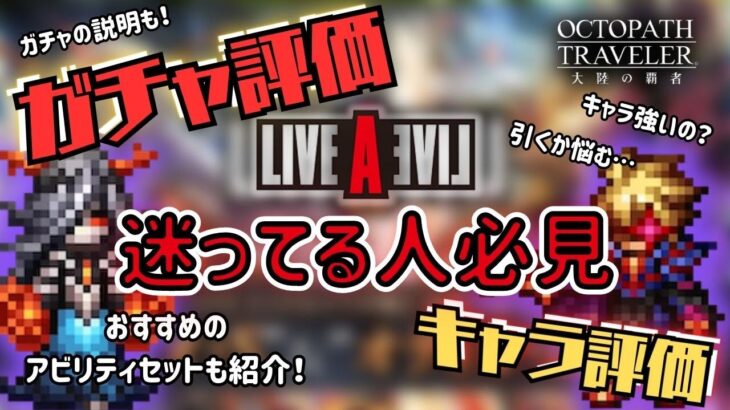 ガチャの説明も!

ガチャ評価

OCTOPATH TRAVELER
大陸の覇者

キャラ強いの?
引くか悩む…

LIVE A LIVE

迷ってる人必見

おすすめの
アビリティセットも紹介!

キャラ評価